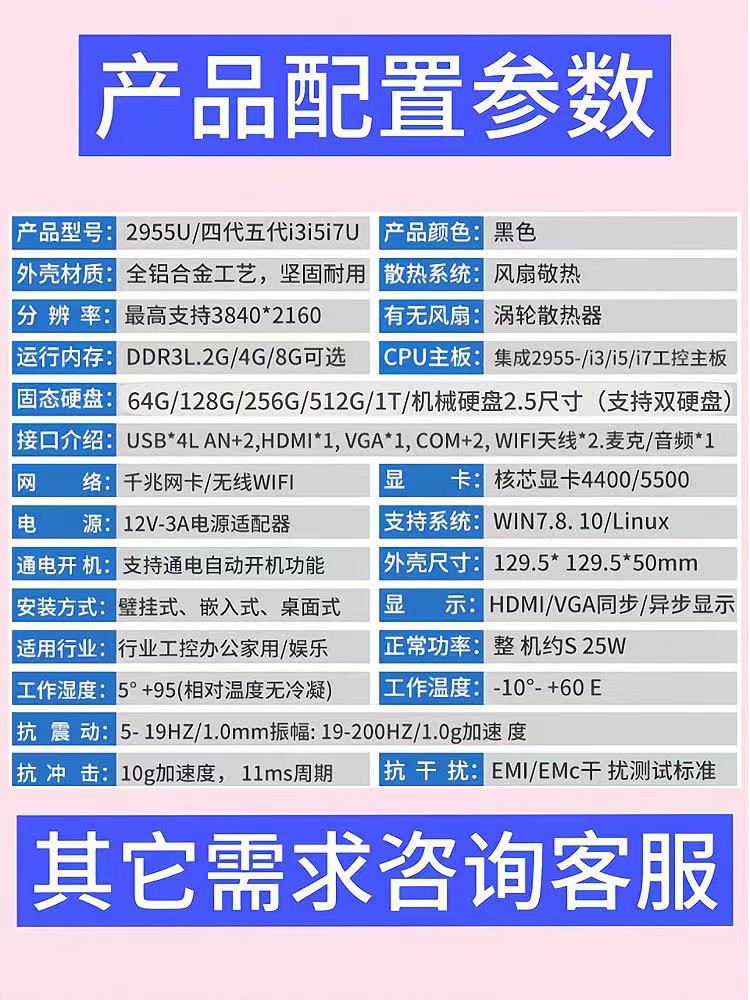 产品配置参数

| 产品型号: | 2955U/四代五代i3i5i7U | 产品颜色: | 黑色 |
|---|---|---|---|
| 外壳材质: | 全铝合金工艺，坚固耐用 | 散热系统: | 风扇敬热 |
| 分 辨 率: | 最高支持3840*2160 | 有无风扇: | 涡轮散热器 |
| 运行内存: | DDR3L.2G/4G/8G可选 | CPU主板: | 集成2955-/i3/i5/i7工控主板 |
| 固态硬盘: | 64G/128G/256G/512G/1T/机械硬盘2.5尺寸（支持双硬盘） | | |
| 接口介绍: | USB*4L AN+2,HDMI*1, VGA*1, COM+2, WIFI天线*2.麦克/音频*1 | | |
| 网 络: | 千兆网卡/无线WIFI | 显 卡: | 核芯显卡4400/5500 |
| 电 源: | 12V-3A电源适配器 | 支持系统: | WIN7.8. 10/Linux |
| 通电开机: | 支持通电自动开机功能 | 外壳尺寸: | 129.5* 129.5*50mm |
| 安装方式: | 壁挂式、嵌入式、桌面式 | 显 示: | HDMI/VGA同步/异步显示 |
| 适用行业: | 行业工控办公家用/娱乐 | 正常功率: | 整 机约S 25W |
| 工作湿度: | 5° +95(相对温度无冷凝) | 工作温度: | -10°- +60 E |
| 抗 震 动: | 5- 19HZ/1.0mm振幅: 19-200HZ/1.0g加速 度 | | |
| 抗 冲 击: | 10g加速度， 11ms周期 | 抗 干 扰: | EMI/EMc干 扰测试标准 |

其它需求咨询客服